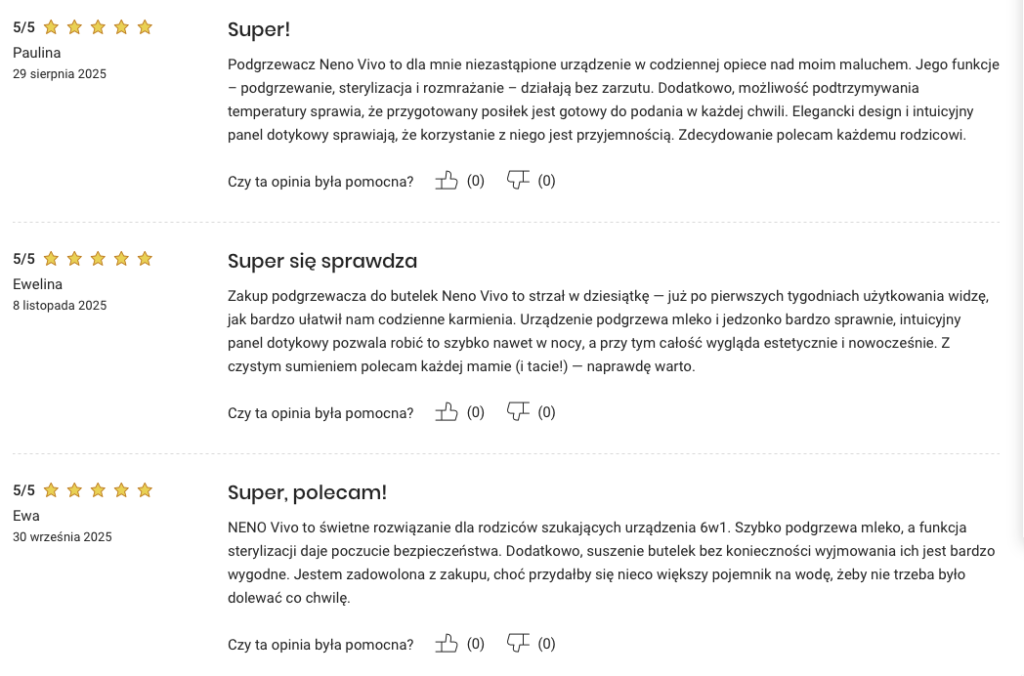 5/5
Paulina
29 sierpnia 2025

Super!

Podgrzewacz Neno Vivo to dla mnie niezastąpione urządzenie w codziennej opiece nad moim maluchem. Jego funkcje – podgrzewanie, sterylizacja i rozmrażanie – działają bez zarzutu. Dodatkowo, możliwość podtrzymywania temperatury sprawia, że przygotowany posiłek jest gotowy do podania w każdej chwili. Elegancki design i intuicyjny panel dotykowy sprawiają, że korzystanie z niego jest przyjemnością. Zdecydowanie polecam każdemu rodzicowi.

Czy ta opinia była pomocna? (0) (0)

5/5
Ewelina
8 listopada 2025

Super się sprawdza

Zakup podgrzewacza do butelek Neno Vivo to strzał w dziesiątkę — już po pierwszych tygodniach użytkowania widzę, jak bardzo ułatwił nam codzienne karmienia. Urządzenie podgrzewa mleko i jedzonko bardzo sprawnie, intuicyjny panel dotykowy pozwala robić to szybko nawet w nocy, a przy tym całość wygląda estetycznie i nowocześnie. Z czystym sumieniem polecam każdej mamie (i tacie!) — naprawdę warto.

Czy ta opinia była pomocna? (0) (0)

5/5
Ewa
30 września 2025

Super, polecam!

NENO Vivo to świetne rozwiązanie dla rodziców szukających urządzenia 6w1. Szybko podgrzewa mleko, a funkcja sterylizacji daje poczucie bezpieczeństwa. Dodatkowo, suszenie butelek bez konieczności wyjmowania ich jest bardzo wygodne. Jestem zadowolona z zakupu, choć przydałby się nieco większy pojemnik na wodę, żeby nie trzeba było dolewać co chwilę.

Czy ta opinia była pomocna? (0) (0)